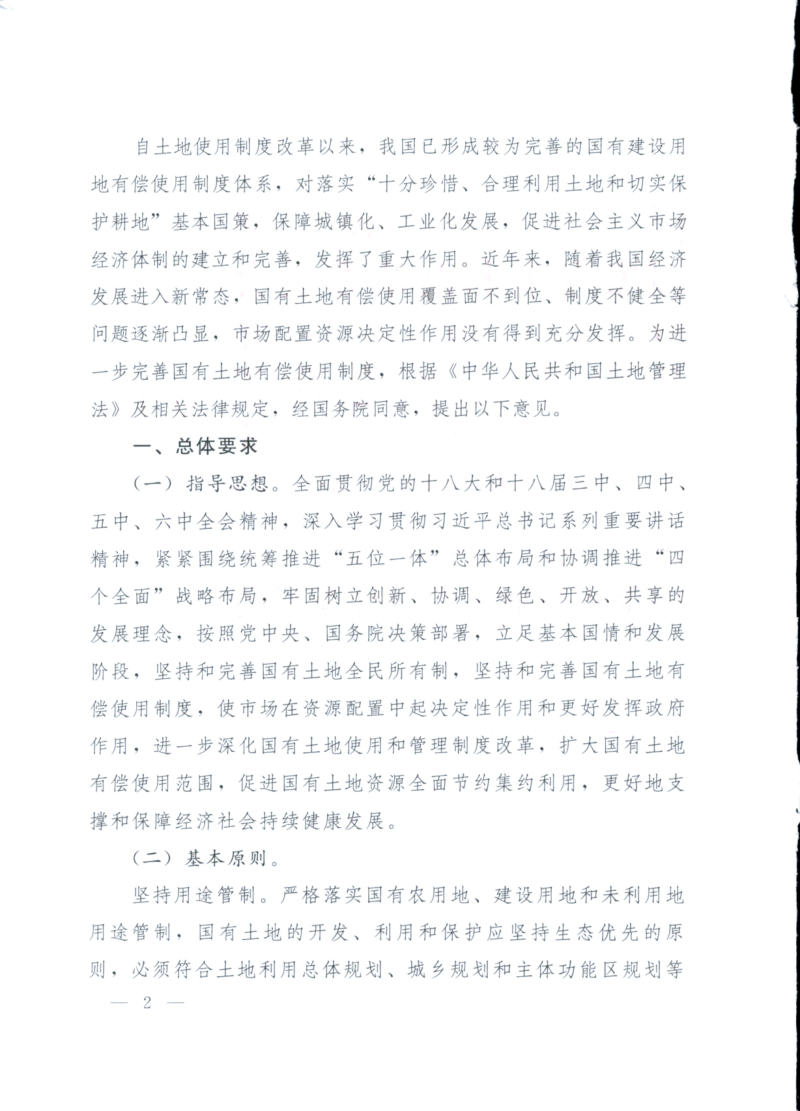 自土地使用制度改革以来，我国已形成较为完善的国有建设用地有偿使用制度体系，对落实“十分珍惜、合理利用土地和切实保护耕地”基本国策，保障城镇化、工业化发展，促进社会主义市场经济体制的建立和完善，发挥了重大作用。近年来，随着我国经济发展进入新常态，国有土地有偿使用覆盖面不到位、制度不健全等问题逐渐凸显，市场配置资源决定性作用没有得到充分发挥。为进一步完善国有土地有偿使用制度，根据《中华人民共和国土地管理法》及相关法律规定，经国务院同意，提出以下意见。

一、总体要求

（一）指导思想。全面贯彻党的十八大和十八届三中、四中、五中、六中全会精神，深入学习贯彻习近平总书记系列重要讲话精神，紧紧围绕统筹推进“五位一体”总体布局和协调推进“四个全面”战略布局，牢固树立创新、协调、绿色、开放、共享的发展理念，按照党中央、国务院决策部署，立足基本国情和发展阶段，坚持和完善国有土地全民所有制，坚持和完善国有土地有偿使用制度，使市场在资源配置中起决定性作用和更好发挥政府作用，进一步深化国有土地使用和管理制度改革，扩大国有土地有偿使用范围，促进国有土地资源全面节约集约利用，更好地支撑和保障经济社会持续健康发展。

（二）基本原则。

坚持用途管制。严格落实国有农用地、建设用地和未利用地用途管制，国有土地的开发、利用和保护应坚持生态优先的原则，必须符合土地利用总体规划、城乡规划和主体功能区规划等

— 2 —